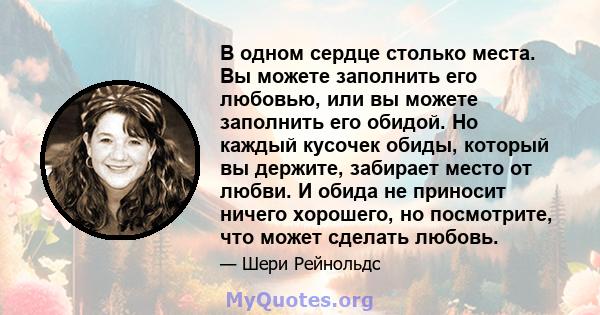 В одном сердце столько места. Вы можете заполнить его любовью, или вы можете заполнить его обидой. Но каждый кусочек обиды, который вы держите, забирает место от любви. И обида не приносит ничего хорошего, но посмотрите, что может сделать любовь.

— Шери Рейнольдс

MyQuotes.org